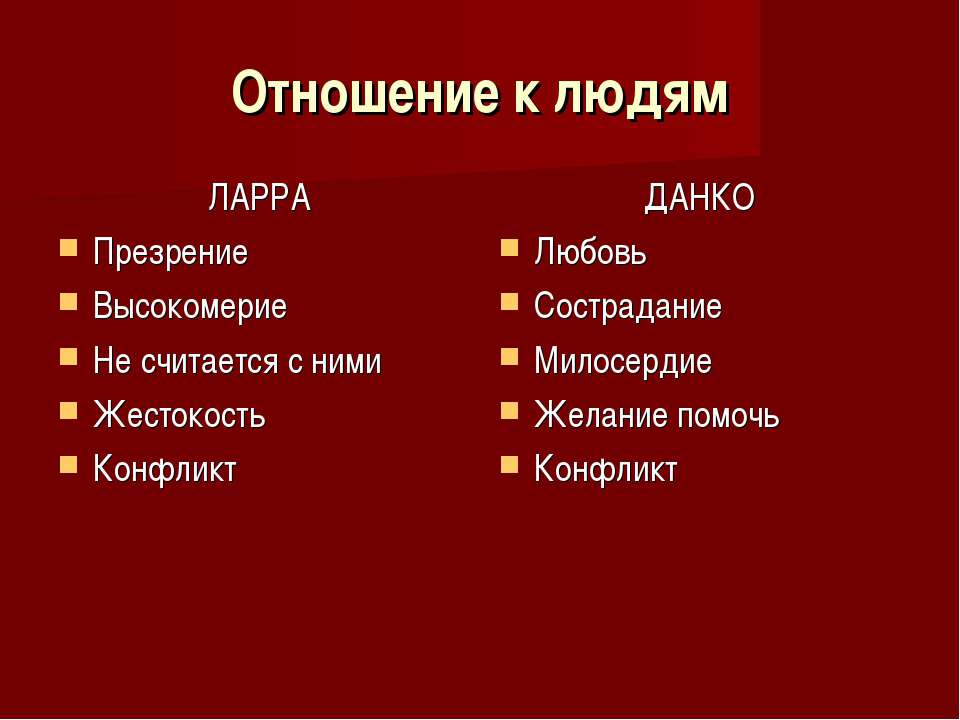 Отношение к людям

ЛАРРА

- Презрение
- Высокомерие
- Не считается с ними
- Жестокость
- Конфликт

ДАНКО

- Любовь
- Сострадание
- Милосердие
- Желание помочь
- Конфликт